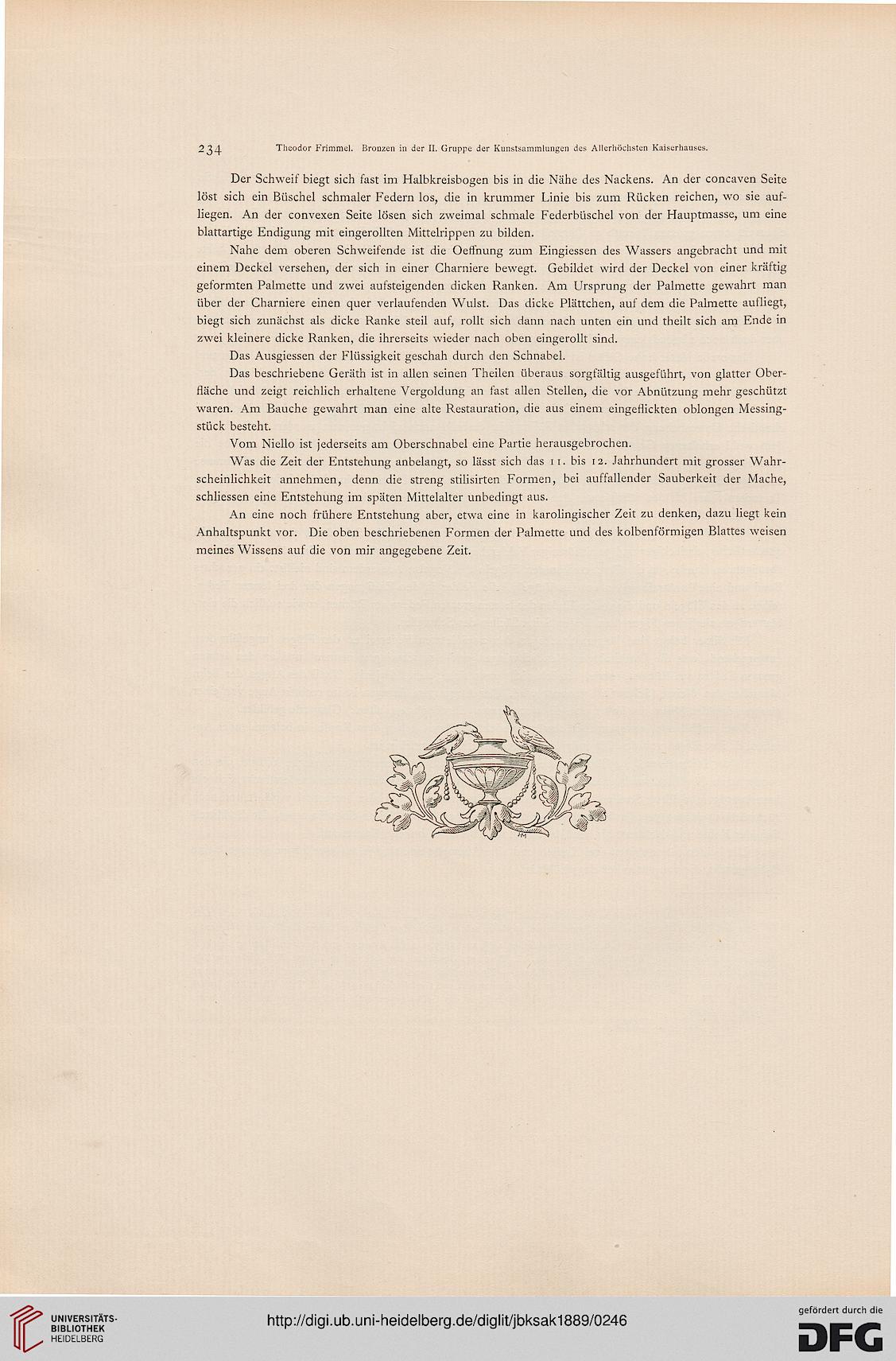 234 Theodor Frimmel. Bronzen in der II. Gruppe der Kunstsammlungen des Allerhöchsten Kaiserhauses.

Der Schweif biegt sich fast im Halbkreisbogen bis in die Nähe des Nackens. An der concaven Seite löst sich ein Büschel schmaler Federn los, die in krummer Linie bis zum Rücken reichen, wo sie aufliegen. An der convexen Seite lösen sich zweimal schmale Federbüschel von der Hauptmasse, um eine blattartige Endigung mit eingerollten Mittelrippen zu bilden.

Nahe dem oberen Schweifende ist die Oeffnung zum Eingiessen des Wassers angebracht und mit einem Deckel versehen, der sich in einer Charniere bewegt. Gebildet wird der Deckel von einer kräftig geformten Palmette und zwei aufsteigenden dicken Ranken. Am Ursprung der Palmette gewahrt man über der Charniere einen quer verlaufenden Wulst. Das dicke Plättchen, auf dem die Palmette aufliegt, biegt sich zunächst als dicke Ranke steil auf, rollt sich dann nach unten ein und theilt sich am Ende in zwei kleinere dicke Ranken, die ihrerseits wieder nach oben eingerollt sind.

Das Ausgiessen der Flüssigkeit geschah durch den Schnabel.

Das beschriebene Geräth ist in allen seinen Theilen überaus sorgfältig ausgeführt, von glatter Oberfläche und zeigt reichlich erhaltene Vergoldung an fast allen Stellen, die vor Abnützung mehr geschützt waren. Am Bauche gewahrt man eine alte Restauration, die aus einem eingeflickten oblongen Messingstück besteht.

Vom Niello ist jederseits am Oberschnabel eine Partie herausgebrochen.

Was die Zeit der Entstehung anbelangt, so lässt sich das 11. bis 12. Jahrhundert mit grosser Wahrscheinlichkeit annehmen, denn die streng stilisirten Formen, bei auffallender Sauberkeit der Mache, schliessen eine Entstehung im späten Mittelalter unbedingt aus.

An eine noch frühere Entstehung aber, etwa eine in karolingischer Zeit zu denken, dazu liegt kein Anhaltspunkt vor. Die oben beschriebenen Formen der Palmette und des kolbenförmigen Blattes weisen meines Wissens auf die von mir angegebene Zeit.

UNIVERSITÄTS-BIBLIOTHEK HEIDELBERG

http://digi.ub.uni-heidelberg.de/diglit/jbksak1889/0246

gefördert durch die DFG